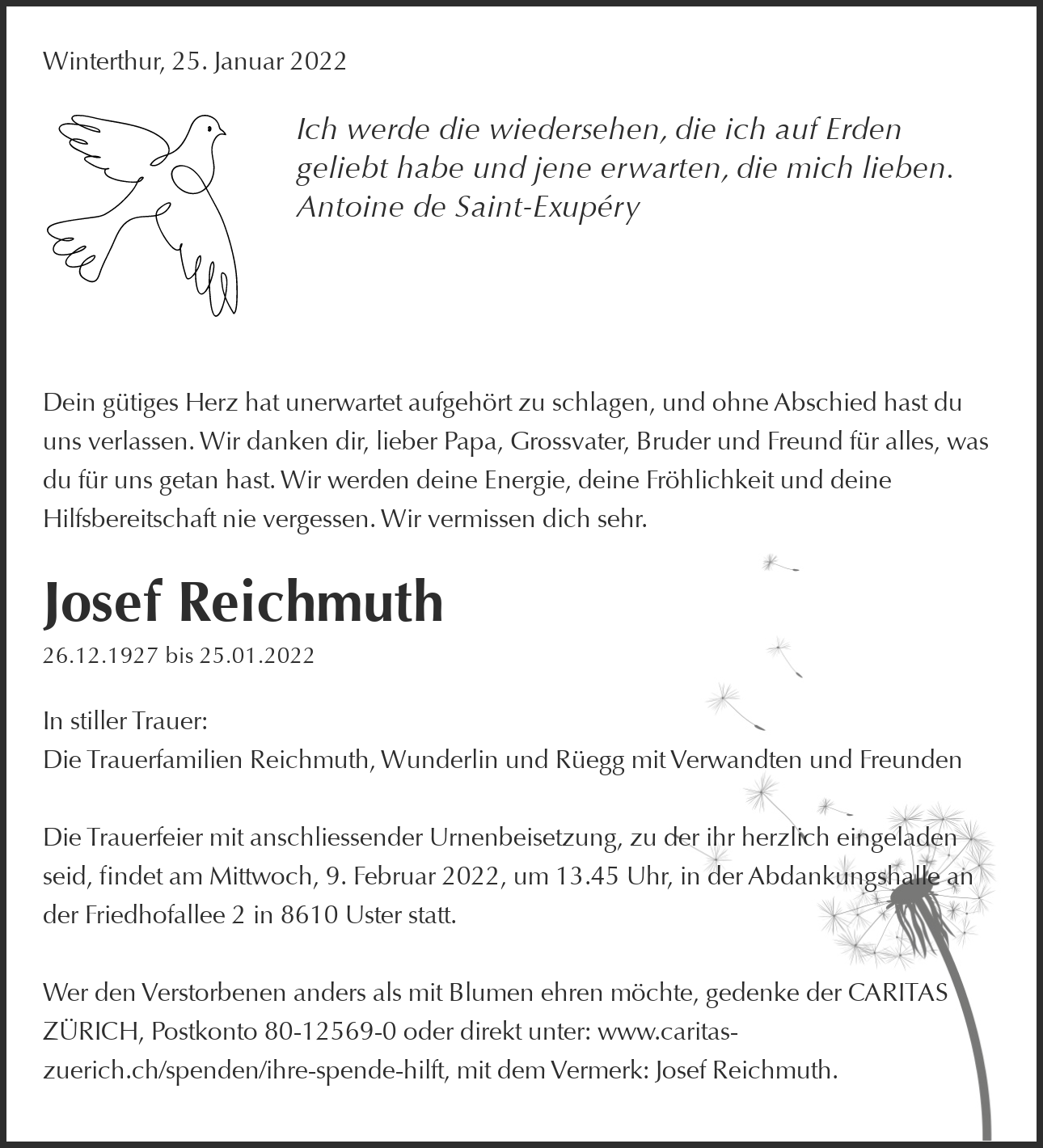 Winterthur, 25. Januar 2022

Ich werde die wiedersehen, die ich auf Erden geliebt habe und jene erwarten, die mich lieben.
Antoine de Saint-Exupéry

Dein gütiges Herz hat unerwartet aufgehört zu schlagen, und ohne Abschied hast du uns verlassen. Wir danken dir, lieber Papa, Grossvater, Bruder und Freund für alles, was du für uns getan hast. Wir werden deine Energie, deine Fröhlichkeit und deine Hilfsbereitschaft nie vergessen. Wir vermissen dich sehr.

Josef Reichmuth

26.12.1927 bis 25.01.2022

In stiller Trauer:
Die Trauerfamilien Reichmuth, Wunderlin und Rüegg mit Verwandten und Freunden

Die Trauerfeier mit anschliessender Urnenbeisetzung, zu der ihr herzlich eingeladen seid, findet am Mittwoch, 9. Februar 2022, um 13.45 Uhr, in der Abdankungshalle an der Friedhofallee 2 in 8610 Uster statt.

Wer den Verstorbenen anders als mit Blumen ehren möchte, gedenke der CARITAS ZÜRICH, Postkonto 80-12569-0 oder direkt unter: www.caritas-zuerich.ch/spenden/ihre-spende-hilft, mit dem Vermerk: Josef Reichmuth.